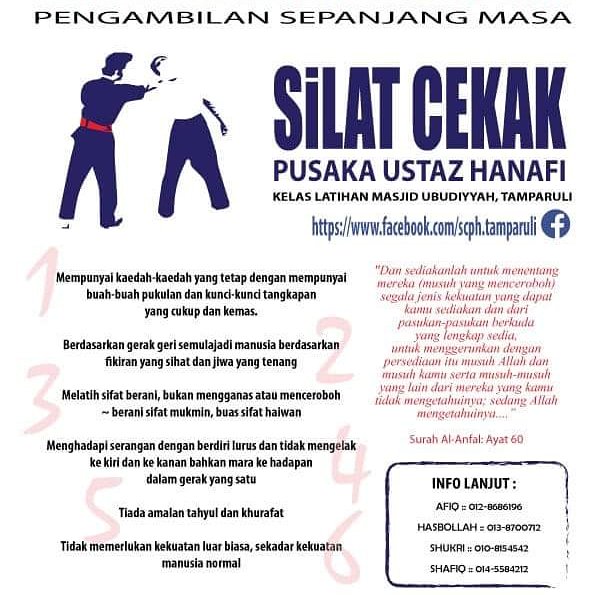 PENGAMBILAN SEPANJANG MASA

SiLAT CEKAK

PUSAKA USTAZ HANAFI

KELAS LATIHAN MASJID UBUDIYYAH, TAMPARULI

https://www.facebook.com/scph.tamparuli

1

Mempunyai kaedah-kaedah yang tetap dengan mempunyai buah-buah pukulan dan kunci-kunci tangkapan yang cukup dan kemas.

2

Berdasarkan gerak geri semulajadi manusia berdasarkan fikiran yang sihat dan jiwa yang tenang

3

Melatih sifat berani, bukan mengganas atau menceroboh ~ berani sifat mukmin, buas sifat haiwan

4

Menghadapi serangan dengan berdiri lurus dan tidak mengelak ke kiri dan ke kanan bahkan mara ke hadapan dalam gerak yang satu

5

Tiada amalan tahyul dan khurafat

6

Tidak memerlukan kekuatan luar biasa, sekadar kekuatan manusia normal

"Dan sediakanlah untuk menentang mereka (musuh yang menceroboh) segala jenis kekuatan yang dapat kamu sediakan dan dari pasukan-pasukan berkuda yang lengkap sedia, untuk menggerunkan dengan persediaan itu musuh Allah dan musuh kamu serta musuh-musuh yang lain dari mereka yang kamu tidak mengetahuinya; sedang Allah mengetahuinya...."

Surah Al-Anfal: Ayat 60

INFO LANJUT :

AFIQ :: 012-8686196

HASBOLLAH :: 013-8700712

SHUKRI :: 010-8154542

SHAFIQ :: 014-5584212